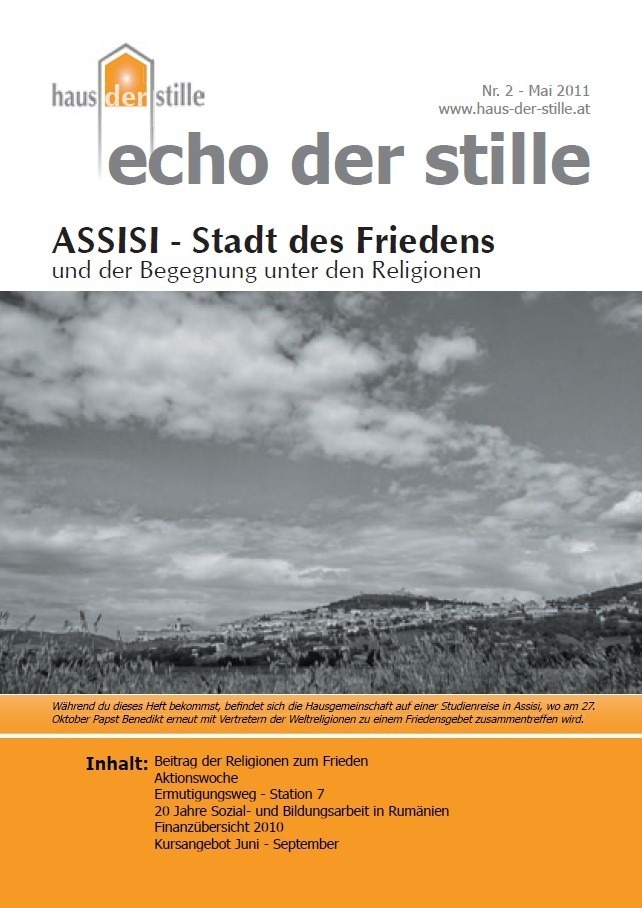 haus der stille

Nr. 2 - Mai 2011
www.haus-der-stille.at

echo der stille

ASSISI - Stadt des Friedens
und der Begegnung unter den Religionen

Während du dieses Heft bekommst, befindet sich die Hausgemeinschaft auf einer Studienreise in Assisi, wo am 27. Oktober Papst Benedikt erneut mit Vertretern der Weltreligionen zu einem Friedensgebet zusammentreffen wird.

Inhalt: Beitrag der Religionen zum Frieden
Aktionswoche
Ermutigungsweg - Station 7
20 Jahre Sozial- und Bildungsarbeit in Rumänien
Finanzübersicht 2010
Kursangebot Juni - September